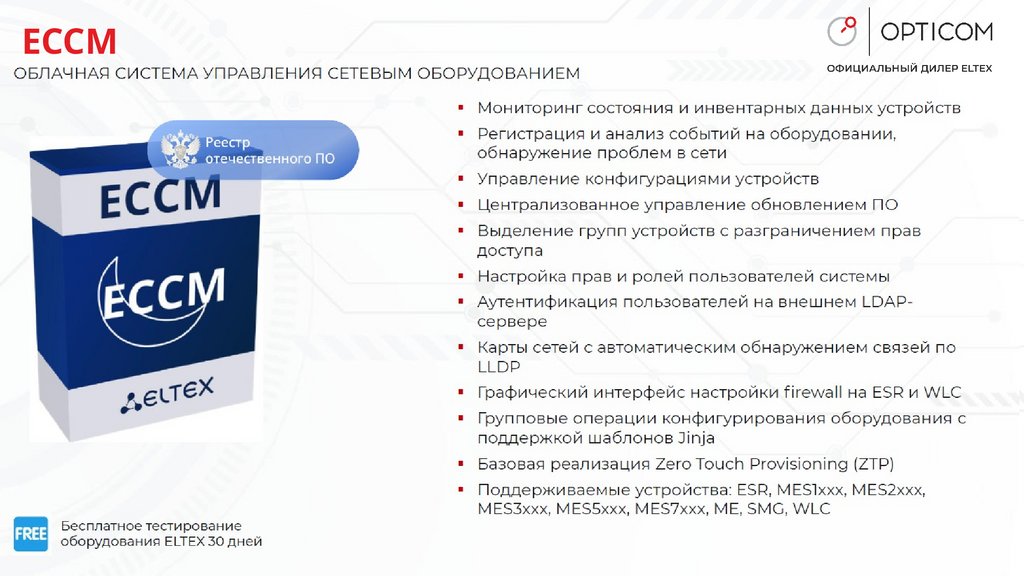 ECCM
ОБЛАЧНАЯ СИСТЕМА УПРАВЛЕНИЯ СЕТЕВЫМ ОБОРУДОВАНИЕМ

OPTICOM
ОФИЦИАЛЬНЫЙ ДИЛЕР ELTEX

Реестр отечественного ПО

ECCM
ECCM
ELTEX

▪ Мониторинг состояния и инвентарных данных устройств
▪ Регистрация и анализ событий на оборудовании, обнаружение проблем в сети
▪ Управление конфигурациями устройств
▪ Централизованное управление обновлением ПО
▪ Выделение групп устройств с разграничением прав доступа
▪ Настройка прав и ролей пользователей системы
▪ Аутентификация пользователей на внешнем LDAP-сервере
▪ Карты сетей с автоматическим обнаружением связей по LLDP
▪ Графический интерфейс настройки firewall на ESR и WLC
▪ Групповые операции конфигурирования оборудования с поддержкой шаблонов Jinja
▪ Базовая реализация Zero Touch Provisioning (ZTP)
▪ Поддерживаемые устройства: ESR, MES1xxx, MES2xxx, MES3xxx, MES5xxx, MES7xxx, ME, SMG, WLC

FREE
Бесплатное тестирование оборудования ELTEX 30 дней